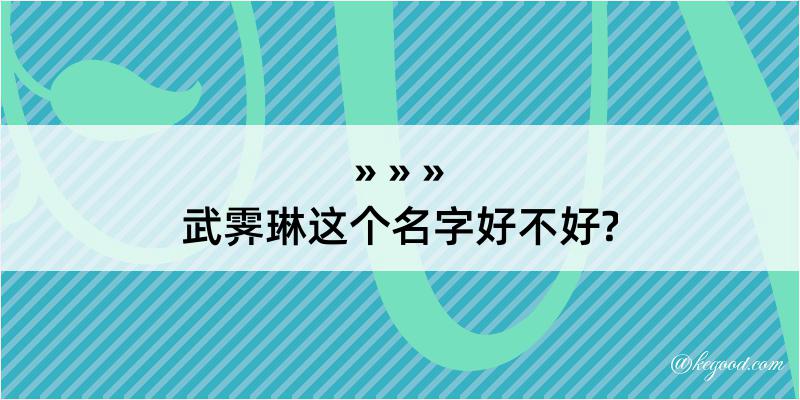 » » »
武霁琳这个名字好不好?

@kegood.com